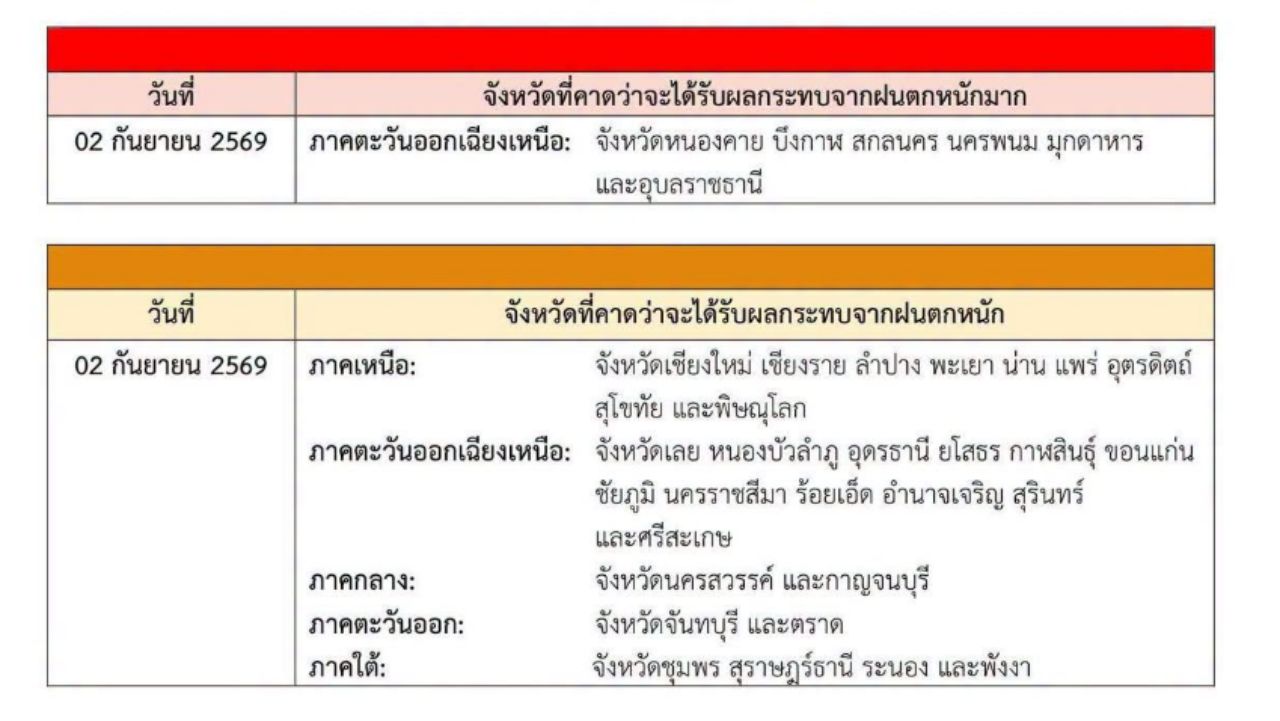 | วันที่ | จังหวัดที่คาดว่าจะได้รับผลกระทบจากฝนตกหนักมาก |
|---|---|
| 02 กันยายน 2569 | ภาคตะวันออกเฉียงเหนือ: จังหวัดหนองคาย บึงกาฬ สกลนคร นครพนม มุกดาหาร และอุบลราชธานี |

| วันที่ | จังหวัดที่คาดว่าจะได้รับผลกระทบจากฝนตกหนัก |
|---|---|
| 02 กันยายน 2569 | ภาคเหนือ: จังหวัดเชียงใหม่ เชียงราย ลำปาง พะเยา น่าน แพร่ อุตรดิตถ์ สุโขทัย และพิษณุโลก<br>ภาคตะวันออกเฉียงเหนือ: จังหวัดเลย หนองบัวลำภู อุดรธานี ยโสธร กาฬสินธุ์ ขอนแก่น ชัยภูมิ นครราชสีมา ร้อยเอ็ด อำนาจเจริญ สุรินทร์ และศรีสะเกษ<br>ภาคกลาง: จังหวัดนครสวรรค์ และกาญจนบุรี<br>ภาคตะวันออก: จังหวัดจันทบุรี และตราด<br>ภาคใต้: จังหวัดชุมพร สุราษฎร์ธานี ระนอง และพังงา |